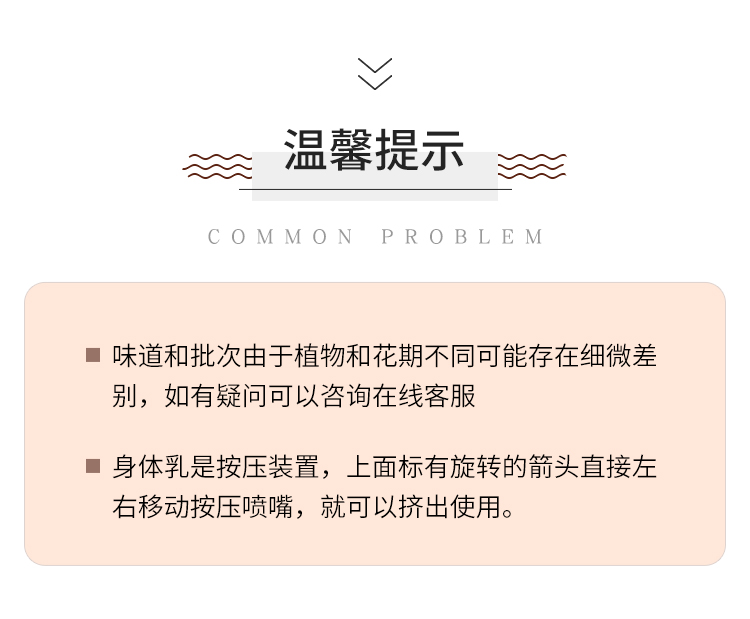 温馨提示

COMMON PROBLEM

• 味道和批次由于植物和花期不同可能存在细微差别，如有疑问可以咨询在线客服

• 身体乳是按压装置，上面标有旋转的箭头直接左右移动按压喷嘴，就可以挤出使用。